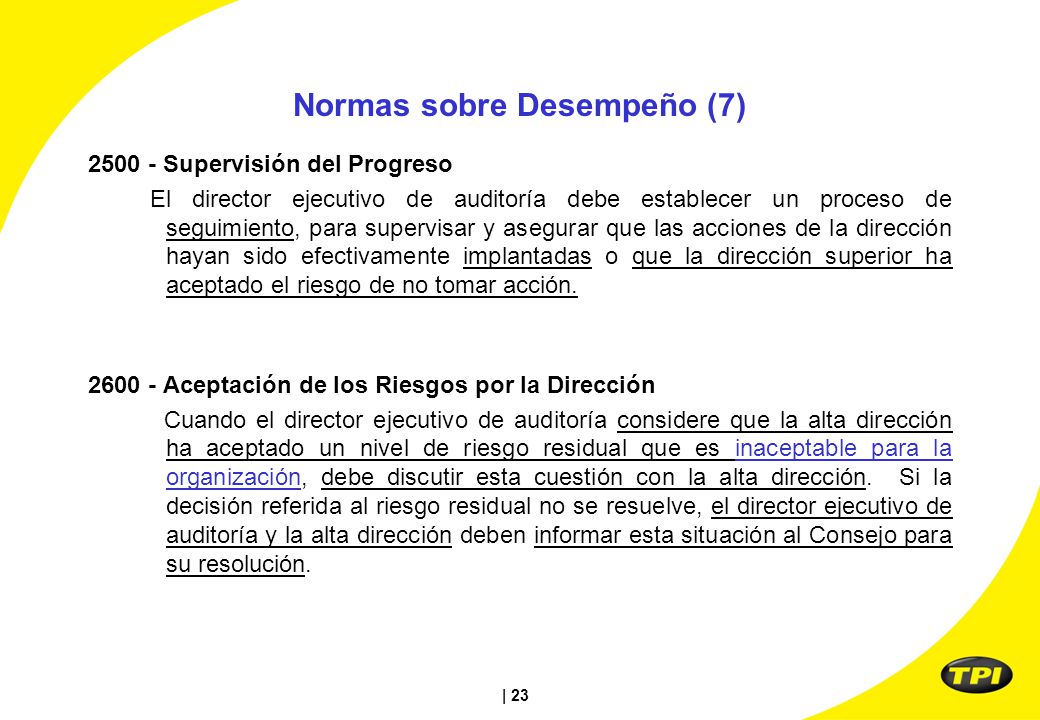 Normas sobre Desempeño (7)

2500 - Supervisión del Progreso

El director ejecutivo de auditoría debe establecer un proceso de seguimiento, para supervisar y asegurar que las acciones de la dirección hayan sido efectivamente implantadas o que la dirección superior ha aceptado el riesgo de no tomar acción.

2600 - Aceptación de los Riesgos por la Dirección

Cuando el director ejecutivo de auditoría considere que la alta dirección ha aceptado un nivel de riesgo residual que es inaceptable para la organización, debe discutir esta cuestión con la alta dirección. Si la decisión referida al riesgo residual no se resuelve, el director ejecutivo de auditoría y la alta dirección deben informar esta situación al Consejo para su resolución.

| 23

TPI